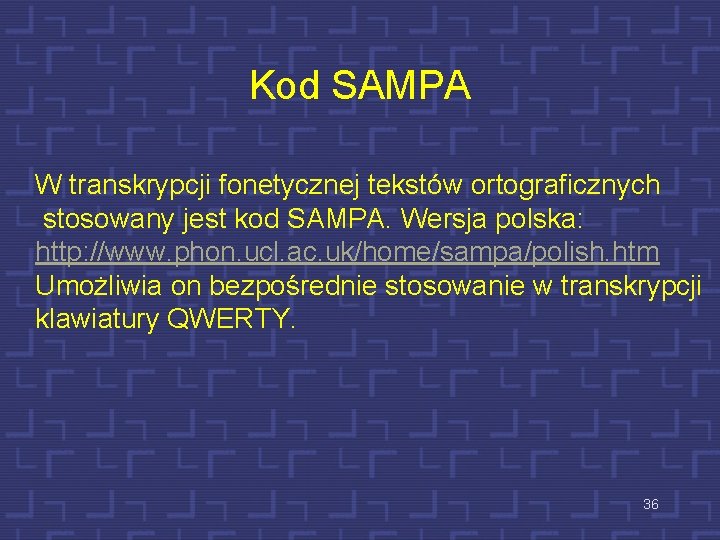 Kod SAMPA

W transkrypcji fonetycznej tekstów ortograficznych stosowany jest kod SAMPA. Wersja polska: http://www.phon.ucl.ac.uk/home/sampa/polish.htm
Umożliwia on bezpośrednie stosowanie w transkrypcji klawiatury QWERTY.

36